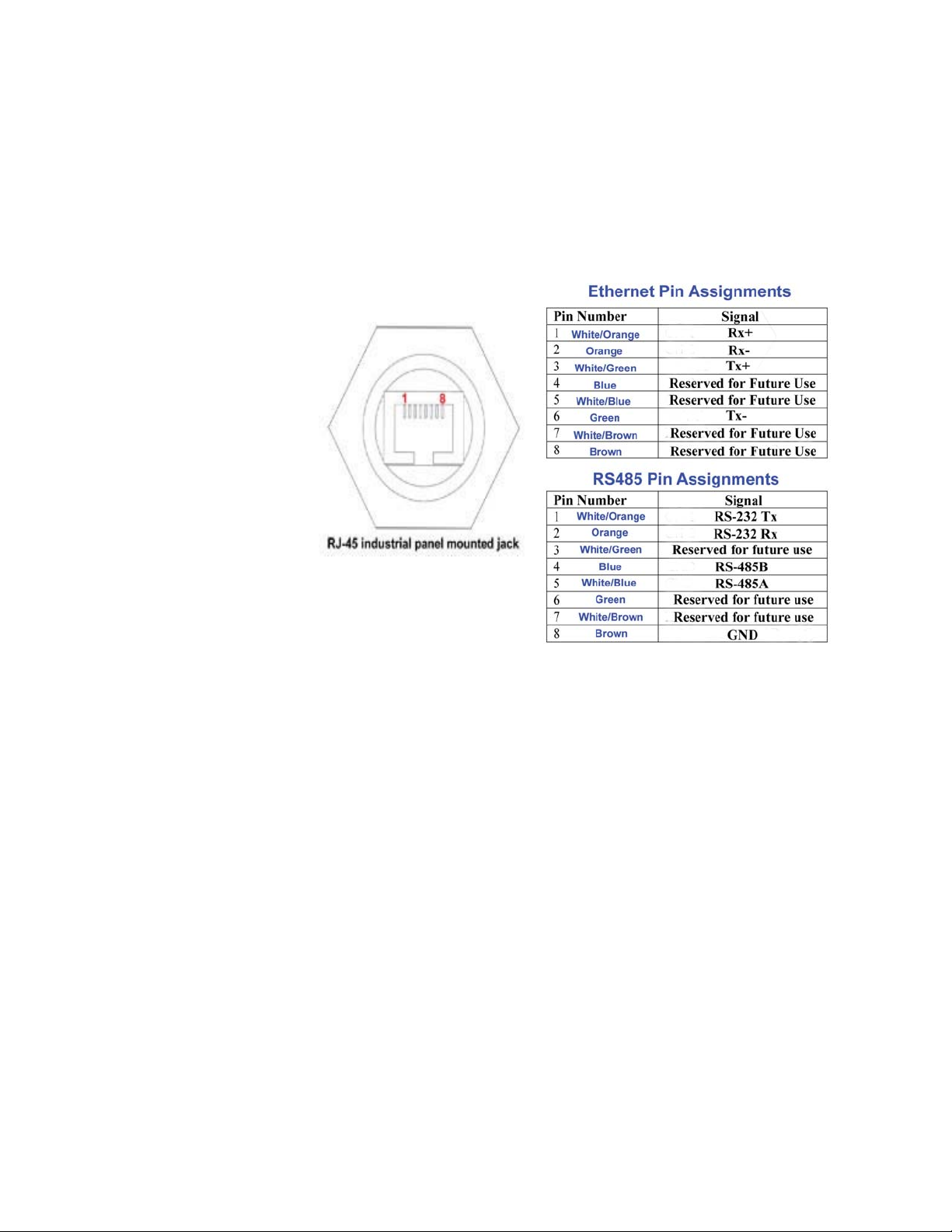 1 8

RJ-45 industrial panel mounted jack

Ethernet Pin Assignments

| Pin Number | Signal |
|---|---|
| 1 White/Orange | Rx+ |
| 2 Orange | Rx- |
| 3 White/Green | Tx+ |
| 4 Blue | Reserved for Future Use |
| 5 White/Blue | Reserved for Future Use |
| 6 Green | Tx- |
| 7 White/Brown | Reserved for Future Use |
| 8 Brown | Reserved for Future Use |

RS485 Pin Assignments

| Pin Number | Signal |
|---|---|
| 1 White/Orange | RS-232 Tx |
| 2 Orange | RS-232 Rx |
| 3 White/Green | Reserved for future use |
| 4 Blue | RS-485B |
| 5 White/Blue | RS-485A |
| 6 Green | Reserved for future use |
| 7 White/Brown | Reserved for future use |
| 8 Brown | GND |